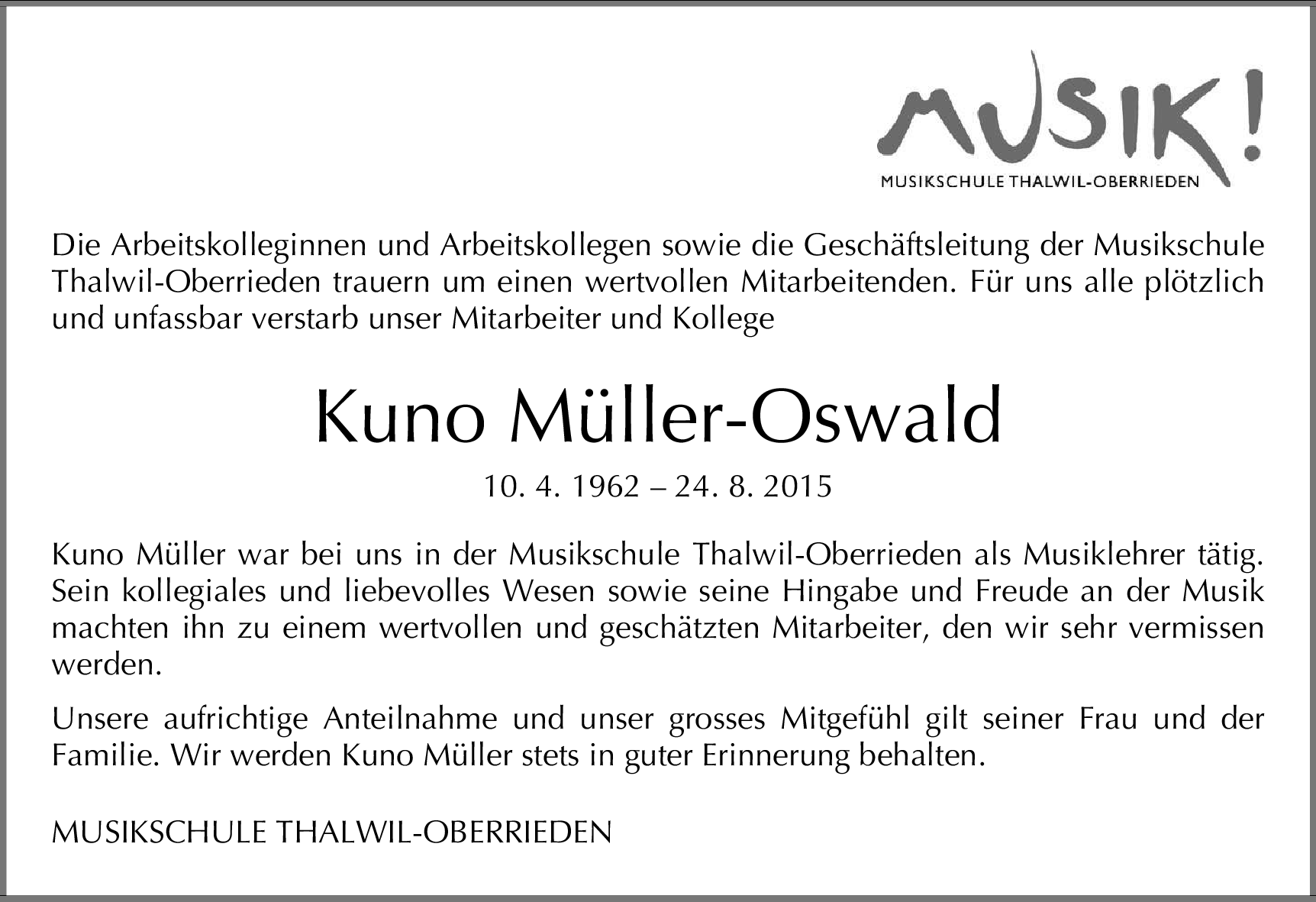 MUSIK!
MUSIKSCHULE THALWIL-OBERRIEDEN

Die Arbeitskolleginnen und Arbeitskollegen sowie die Geschäftsleitung der Musikschule Thalwil-Oberrieden trauern um einen wertvollen Mitarbeitenden. Für uns alle plötzlich und unfassbar verstarb unser Mitarbeiter und Kollege

Kuno Müller-Oswald

10. 4. 1962 – 24. 8. 2015

Kuno Müller war bei uns in der Musikschule Thalwil-Oberrieden als Musiklehrer tätig. Sein kollegiales und liebevolles Wesen sowie seine Hingabe und Freude an der Musik machten ihn zu einem wertvollen und geschätzten Mitarbeiter, den wir sehr vermissen werden.

Unsere aufrichtige Anteilnahme und unser grosses Mitgefühl gilt seiner Frau und der Familie. Wir werden Kuno Müller stets in guter Erinnerung behalten.

MUSIKSCHULE THALWIL-OBERRIEDEN